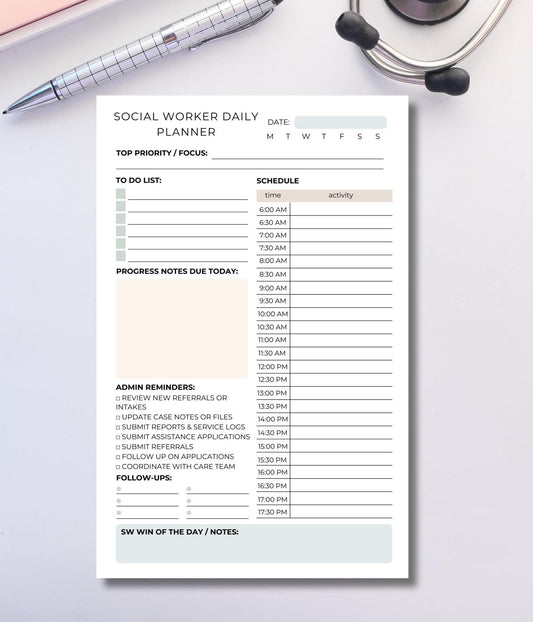 SOCIAL WORKER DAILY PLANNER

DATE:

M T W T F S S

TOP PRIORITY / FOCUS:

TO DO LIST:

PROGRESS NOTES DUE TODAY:

ADMIN REMINDERS:
□ REVIEW NEW REFERRALS OR INTAKES
□ UPDATE CASE NOTES OR FILES
□ SUBMIT REPORTS & SERVICE LOGS
□ SUBMIT ASSISTANCE APPLICATIONS
□ SUBMIT REFERRALS
□ FOLLOW UP ON APPLICATIONS
□ COORDINATE WITH CARE TEAM

FOLLOW-UPS:

SCHEDULE

| time | activity |
|---|---|
| 6:00 AM | |
| 6:30 AM | |
| 7:00 AM | |
| 7:30 AM | |
| 8:00 AM | |
| 8:30 AM | |
| 9:00 AM | |
| 9:30 AM | |
| 10:00 AM | |
| 10:30 AM | |
| 11:00 AM | |
| 11:30 AM | |
| 12:00 PM | |
| 12:30 PM | |
| 13:00 PM | |
| 13:30 PM | |
| 14:00 PM | |
| 14:30 PM | |
| 15:00 PM | |
| 15:30 PM | |
| 16:00 PM | |
| 16:30 PM | |
| 17:00 PM | |
| 17:30 PM | |

SW WIN OF THE DAY / NOTES: